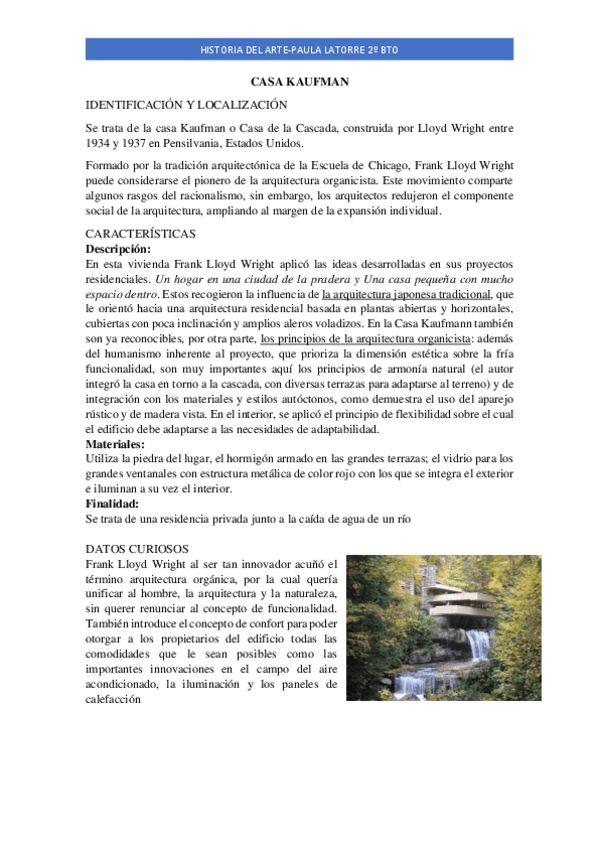 HISTORIA DEL ARTE-PAULA LATORRE 2º BTO

CASA KAUFMAN

IDENTIFICACIÓN Y LOCALIZACIÓN

Se trata de la casa Kaufman o Casa de la Cascada, construida por Lloyd Wright entre 1934 y 1937 en Pensilvania, Estados Unidos.

Formado por la tradición arquitectónica de la Escuela de Chicago, Frank Lloyd Wright puede considerarse el pionero de la arquitectura organicista. Este movimiento comparte algunos rasgos del racionalismo, sin embargo, los arquitectos redujeron el componente social de la arquitectura, ampliando al margen de la expansión individual.

CARACTERÍSTICAS
Descripción:
En esta vivienda Frank Lloyd Wright aplicó las ideas desarrolladas en sus proyectos residenciales. Un hogar en una ciudad de la pradera y Una casa pequeña con mucho espacio dentro. Estos recogieron la influencia de la arquitectura japonesa tradicional, que le orientó hacia una arquitectura residencial basada en plantas abiertas y horizontales, cubiertas con poca inclinación y amplios aleros voladizos. En la Casa Kaufmann también son ya reconocibles, por otra parte, los principios de la arquitectura organicista: además del humanismo inherente al proyecto, que prioriza la dimensión estética sobre la fría funcionalidad, son muy importantes aquí los principios de armonía natural (el autor integró la casa en torno a la cascada, con diversas terrazas para adaptarse al terreno) y de integración con los materiales y estilos autóctonos, como demuestra el uso del aparejo rústico y de madera vista. En el interior, se aplicó el principio de flexibilidad sobre el cual el edificio debe adaptarse a las necesidades de adaptabilidad.
Materiales:
Utiliza la piedra del lugar, el hormigón armado en las grandes terrazas; el vidrio para los grandes ventanales con estructura metálica de color rojo con los que se integra el exterior e iluminan a su vez el interior.
Finalidad:
Se trata de una residencia privada junto a la caída de agua de un río

DATOS CURIOSOS
Frank Lloyd Wright al ser tan innovador acuñó el término arquitectura orgánica, por la cual quería unificar al hombre, la arquitectura y la naturaleza, sin querer renunciar al concepto de funcionalidad. También introduce el concepto de confort para poder otorgar a los propietarios del edificio todas las comodidades que le sean posibles como las importantes innovaciones en el campo del aire acondicionado, la iluminación y los paneles de calefacción